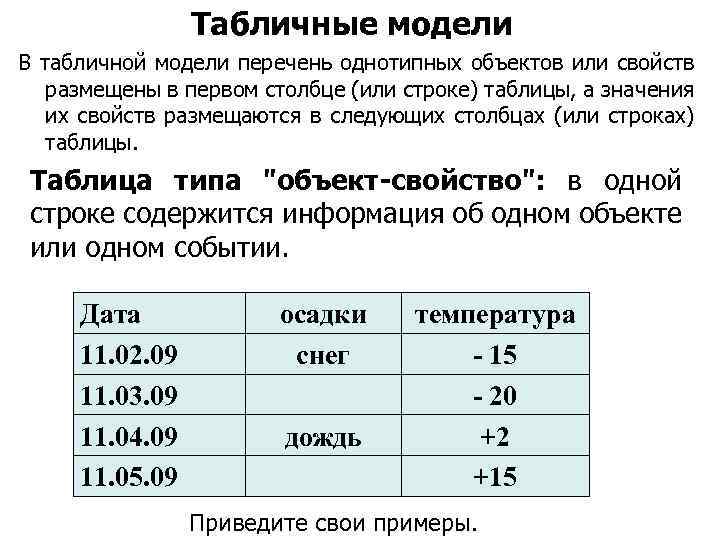 Табличные модели

В табличной модели перечень однотипных объектов или свойств размещены в первом столбце (или строке) таблицы, а значения их свойств размещаются в следующих столбцах (или строках) таблицы.

Таблица типа "объект-свойство": в одной строке содержится информация об одном объекте или одном событии.

| Дата | осадки | температура |
|---|---|---|
| 11.02.09 | снег | - 15 |
| 11.03.09 | | - 20 |
| 11.04.09 | дождь | +2 |
| 11.05.09 | | +15 |

Приведите свои примеры.